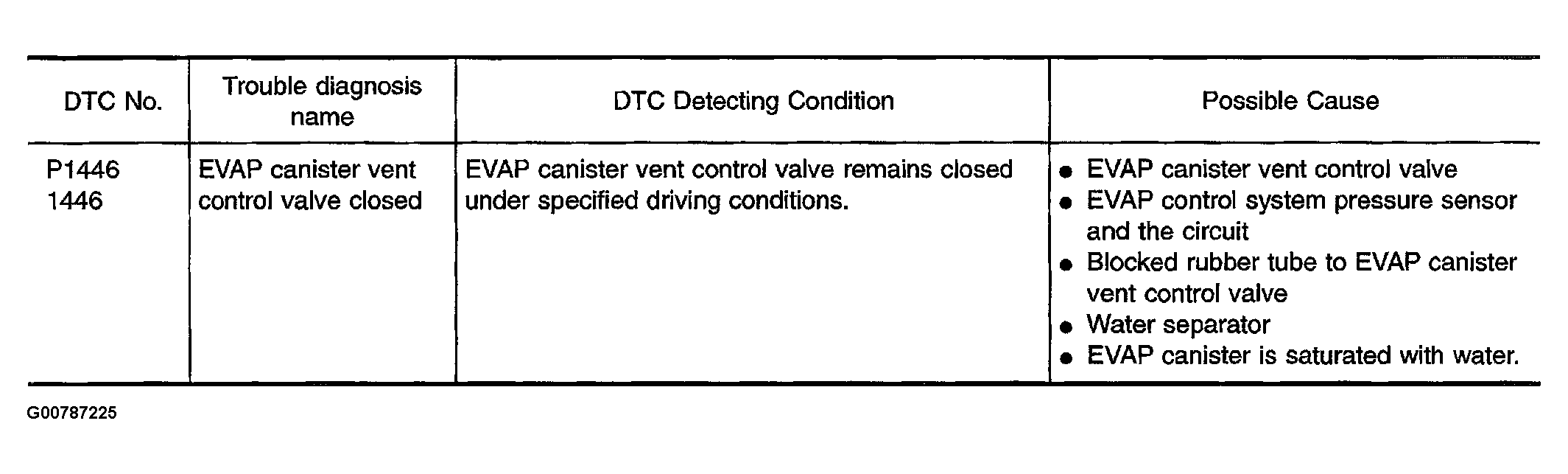 | DTC No. | Trouble diagnosis name | DTC Detecting Condition | Possible Cause |
|---|---|---|---|
| P1446 1446 | EVAP canister vent control valve closed | EVAP canister vent control valve remains closed under specified driving conditions. | • EVAP canister vent control valve • EVAP control system pressure sensor and the circuit • Blocked rubber tube to EVAP canister vent control valve • Water separator • EVAP canister is saturated with water. |

G00787225